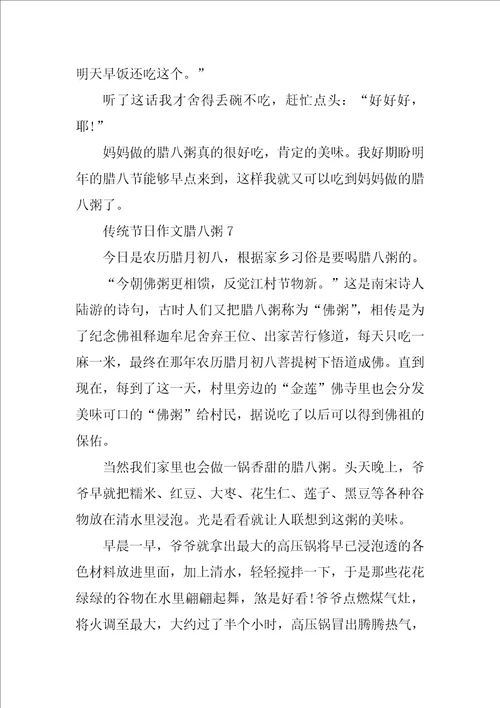 明天早饭还吃这个。”

听了这话我才舍得丢碗不吃，赶忙点头：“好好好，耶！”

妈妈做的腊八粥真的很好吃，肯定的美味。我好期盼明年的腊八节能够早点来到，这样我就又可以吃到妈妈做的腊八粥了。

传统节日作文腊八粥 7

今日是农历腊月初八，根据家乡习俗是要喝腊八粥的。

“今朝佛粥更相馈，反觉江村节物新。”这是南宋诗人陆游的诗句，古时人们又把腊八粥称为“佛粥”，相传是为了纪念佛祖释迦牟尼舍弃王位、出家苦行修道，每天只吃一麻一米，最终在那年农历腊月初八菩提树下悟道成佛。直到现在，每到了这一天，村里旁边的“金莲”佛寺里也会分发美味可口的“佛粥”给村民，据说吃了以后可以得到佛祖的保佑。

当然我们家里也会做一锅香甜的腊八粥。头天晚上，爷爷早就把糯米、红豆、大枣、花生仁、莲子、黑豆等各种谷物放在清水里浸泡。光是看看就让人联想到这粥的美味。

早晨一早，爷爷就拿出最大的高压锅将早已浸泡透的各色材料放进里面，加上清水，轻轻搅拌一下，于是那些花花绿绿的谷物在水里翩翩起舞，煞是好看！爷爷点燃煤气灶，将火调至最大，大约过了半个小时，高压锅冒出腾腾热气，